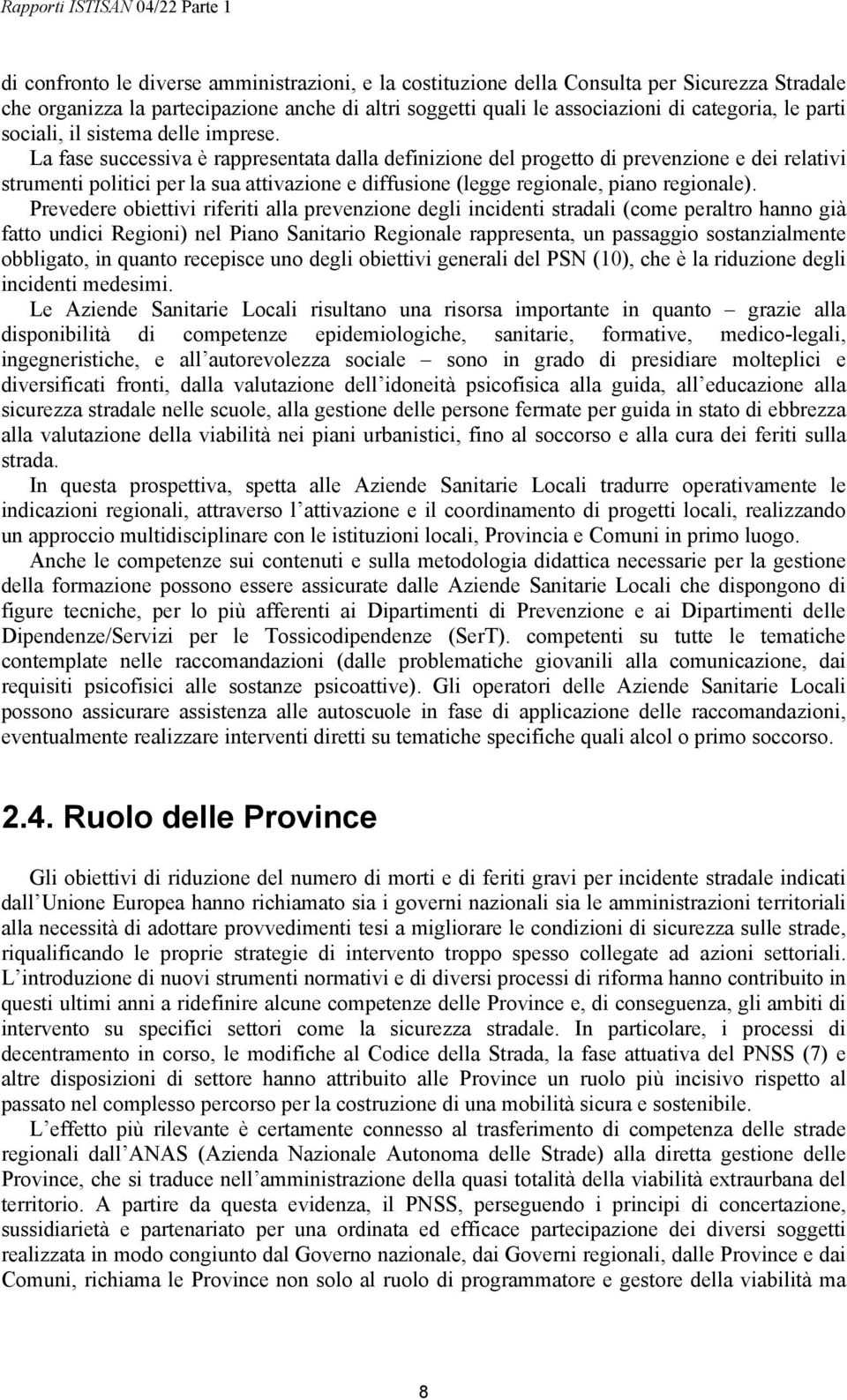 Rapporti ISTISAN 04/22 Parte 1

di confronto le diverse amministrazioni, e la costituzione della Consulta per Sicurezza Stradale che organizza la partecipazione anche di altri soggetti quali le associazioni di categoria, le parti sociali, il sistema delle imprese.

La fase successiva è rappresentata dalla definizione del progetto di prevenzione e dei relativi strumenti politici per la sua attivazione e diffusione (legge regionale, piano regionale).

Prevedere obiettivi riferiti alla prevenzione degli incidenti stradali (come peraltro hanno già fatto undici Regioni) nel Piano Sanitario Regionale rappresenta, un passaggio sostanzialmente obbligato, in quanto recepisce uno degli obiettivi generali del PSN (10), che è la riduzione degli incidenti medesimi.

Le Aziende Sanitarie Locali risultano una risorsa importante in quanto – grazie alla disponibilità di competenze epidemiologiche, sanitarie, formative, medico-legali, ingegneristiche, e all autorevolezza sociale – sono in grado di presidiare molteplici e diversificati fronti, dalla valutazione dell idoneità psicofisica alla guida, all educazione alla sicurezza stradale nelle scuole, alla gestione delle persone fermate per guida in stato di ebbrezza alla valutazione della viabilità nei piani urbanistici, fino al soccorso e alla cura dei feriti sulla strada.

In questa prospettiva, spetta alle Aziende Sanitarie Locali tradurre operativamente le indicazioni regionali, attraverso l attivazione e il coordinamento di progetti locali, realizzando un approccio multidisciplinare con le istituzioni locali, Provincia e Comuni in primo luogo.

Anche le competenze sui contenuti e sulla metodologia didattica necessarie per la gestione della formazione possono essere assicurate dalle Aziende Sanitarie Locali che dispongono di figure tecniche, per lo più afferenti ai Dipartimenti di Prevenzione e ai Dipartimenti delle Dipendenze/Servizi per le Tossicodipendenze (SerT). competenti su tutte le tematiche contemplate nelle raccomandazioni (dalle problematiche giovanili alla comunicazione, dai requisiti psicofisici alle sostanze psicoattive). Gli operatori delle Aziende Sanitarie Locali possono assicurare assistenza alle autoscuole in fase di applicazione delle raccomandazioni, eventualmente realizzare interventi diretti su tematiche specifiche quali alcol o primo soccorso.

2.4. Ruolo delle Province

Gli obiettivi di riduzione del numero di morti e di feriti gravi per incidente stradale indicati dall Unione Europea hanno richiamato sia i governi nazionali sia le amministrazioni territoriali alla necessità di adottare provvedimenti tesi a migliorare le condizioni di sicurezza sulle strade, riqualificando le proprie strategie di intervento troppo spesso collegate ad azioni settoriali. L introduzione di nuovi strumenti normativi e di diversi processi di riforma hanno contribuito in questi ultimi anni a ridefinire alcune competenze delle Province e, di conseguenza, gli ambiti di intervento su specifici settori come la sicurezza stradale. In particolare, i processi di decentramento in corso, le modifiche al Codice della Strada, la fase attuativa del PNSS (7) e altre disposizioni di settore hanno attribuito alle Province un ruolo più incisivo rispetto al passato nel complesso percorso per la costruzione di una mobilità sicura e sostenibile.

L effetto più rilevante è certamente connesso al trasferimento di competenza delle strade regionali dall ANAS (Azienda Nazionale Autonoma delle Strade) alla diretta gestione delle Province, che si traduce nell amministrazione della quasi totalità della viabilità extraurbana del territorio. A partire da questa evidenza, il PNSS, perseguendo i principi di concertazione, sussidiarietà e partenariato per una ordinata ed efficace partecipazione dei diversi soggetti realizzata in modo congiunto dal Governo nazionale, dai Governi regionali, dalle Province e dai Comuni, richiama le Province non solo al ruolo di programmatore e gestore della viabilità ma

8